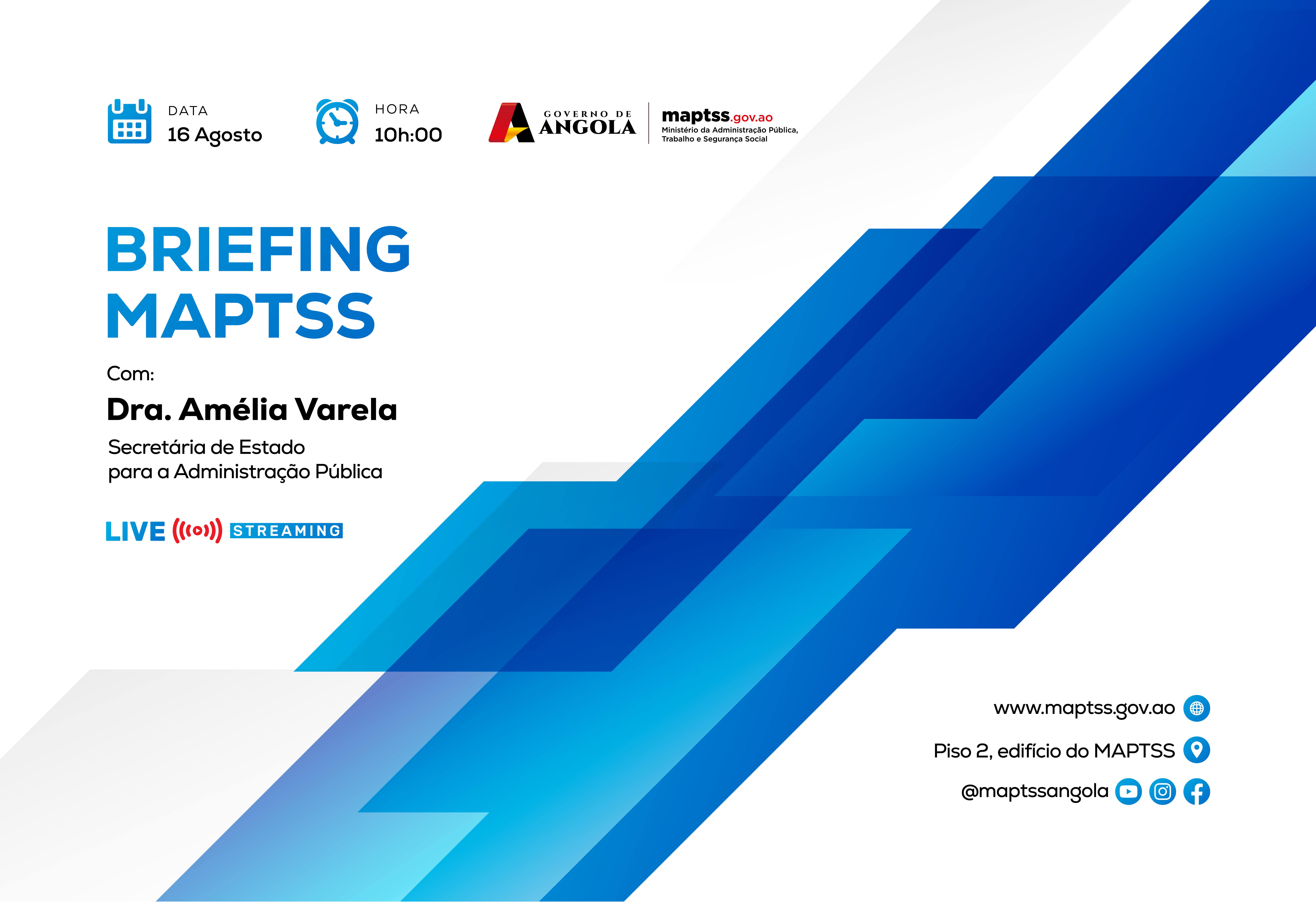 DATA
16 Agosto

HORA
10h:00

GOVERNO DE ANGOLA

maptss.gov.ao
Ministério da Administração Pública, Trabalho e Segurança Social

BRIEFING MAPTSS

Com:

Dra. Amélia Varela

Secretária de Estado para a Administração Pública

LIVE STREAMING

www.maptss.gov.ao

Piso 2, edifício do MAPTSS

@maptssangola